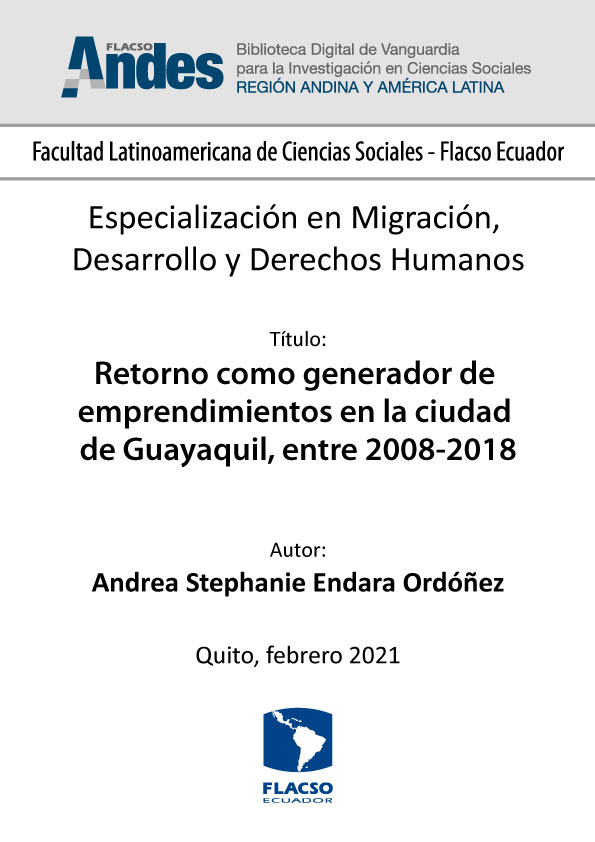 FLACSO Andes

Biblioteca Digital de Vanguardia para la Investigación en Ciencias Sociales
REGIÓN ANDINA Y AMÉRICA LATINA

Facultad Latinoamericana de Ciencias Sociales - Flacso Ecuador

Especialización en Migración, Desarrollo y Derechos Humanos

Título:
Retorno como generador de emprendimientos en la ciudad de Guayaquil, entre 2008-2018

Autor:
Andrea Stephanie Endara Ordóñez

Quito, febrero 2021

FLACSO
ECUADOR